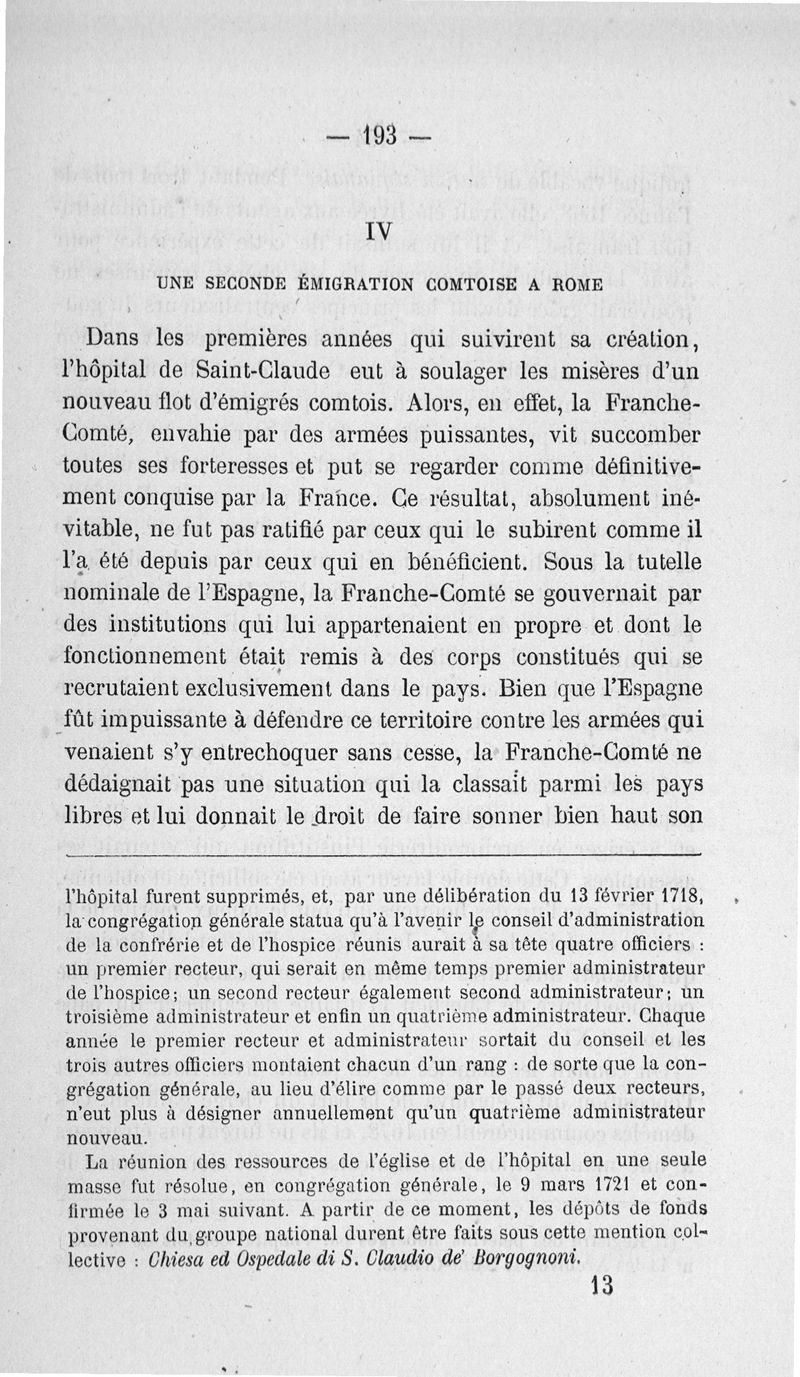 — 193 —

IV

UNE SECONDE ÉMIGRATION COMTOISE A ROME

Dans les premières années qui suivirent sa création, l'hôpital de Saint-Claude eut à soulager les misères d'un nouveau flot d'émigrés comtois. Alors, en effet, la Franche-Comté, envahie par des armées puissantes, vit succomber toutes ses forteresses et put se regarder comme définitivement conquise par la France. Ce résultat, absolument inévitable, ne fut pas ratifié par ceux qui le subirent comme il l'a été depuis par ceux qui en bénéficient. Sous la tutelle nominale de l'Espagne, la Franche-Comté se gouvernait par des institutions qui lui appartenaient en propre et dont le fonctionnement était remis à des corps constitués qui se recrutaient exclusivement dans le pays. Bien que l'Espagne fût impuissante à défendre ce territoire contre les armées qui venaient s'y entrechoquer sans cesse, la Franche-Comté ne dédaignait pas une situation qui la classait parmi les pays libres et lui donnait le droit de faire sonner bien haut son

l'hôpital furent supprimés, et, par une délibération du 13 février 1718, la congrégation générale statua qu'à l'avenir le conseil d'administration de la confrérie et de l'hospice réunis aurait à sa tête quatre officiers : un premier recteur, qui serait en même temps premier administrateur de l'hospice; un second recteur également second administrateur; un troisième administrateur et enfin un quatrième administrateur. Chaque année le premier recteur et administrateur sortait du conseil et les trois autres officiers montaient chacun d'un rang : de sorte que la congrégation générale, au lieu d'élire comme par le passé deux recteurs, n'eut plus à désigner annuellement qu'un quatrième administrateur nouveau.

La réunion des ressources de l'église et de l'hôpital en une seule masse fut résolue, en congrégation générale, le 9 mars 1721 et confirmée le 3 mai suivant. A partir de ce moment, les dépôts de fonds provenant du groupe national durent être faits sous cette mention collective : Chiesa ed Ospedale di S. Claudio de' Borgognoni.

13